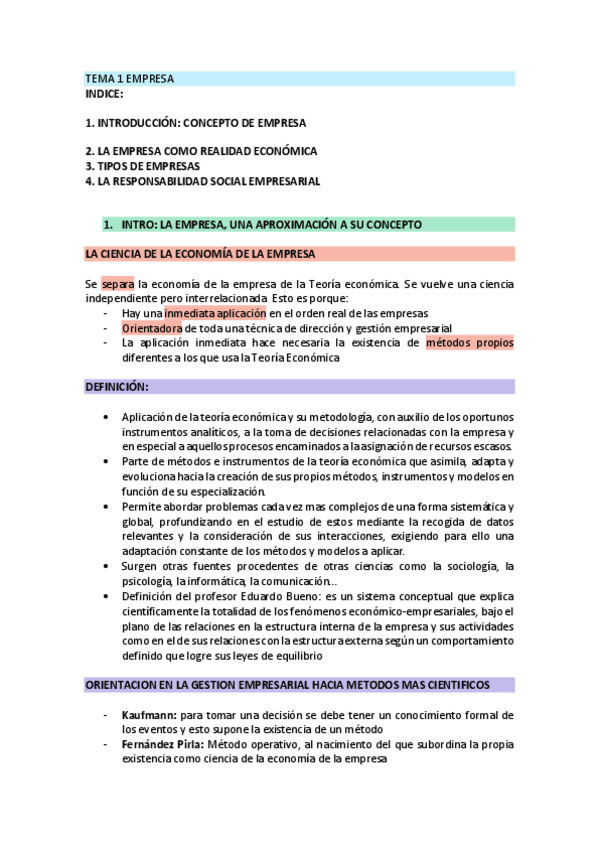 TEMA 1 EMPRESA
INDICE:

1. INTRODUCCIÓN: CONCEPTO DE EMPRESA

2. LA EMPRESA COMO REALIDAD ECONÓMICA
3. TIPOS DE EMPRESAS
4. LA RESPONSABILIDAD SOCIAL EMPRESARIAL

1. INTRO: LA EMPRESA, UNA APROXIMACIÓN A SU CONCEPTO

LA CIENCIA DE LA ECONOMÍA DE LA EMPRESA

Se separa la economía de la empresa de la Teoría económica. Se vuelve una ciencia independiente pero interrelacionada. Esto es porque:
- Hay una inmediata aplicación en el orden real de las empresas
- Orientadora de toda una técnica de dirección y gestión empresarial
- La aplicación inmediata hace necesaria la existencia de métodos propios diferentes a los que usa la Teoría Económica

DEFINICIÓN:

• Aplicación de la teoría económica y su metodología, con auxilio de los oportunos instrumentos analíticos, a la toma de decisiones relacionadas con la empresa y en especial a aquellos procesos encaminados a la asignación de recursos escasos.
• Parte de métodos e instrumentos de la teoría económica que asimila, adapta y evoluciona hacia la creación de sus propios métodos, instrumentos y modelos en función de su especialización.
• Permite abordar problemas cada vez mas complejos de una forma sistemática y global, profundizando en el estudio de estos mediante la recogida de datos relevantes y la consideración de sus interacciones, exigiendo para ello una adaptación constante de los métodos y modelos a aplicar.
• Surgen otras fuentes procedentes de otras ciencias como la sociología, la psicología, la informática, la comunicación...
• Definición del profesor Eduardo Bueno: es un sistema conceptual que explica científicamente la totalidad de los fenómenos económico-empresariales, bajo el plano de las relaciones en la estructura interna de la empresa y sus actividades como en el de sus relaciones con la estructura externa según un comportamiento definido que logre sus leyes de equilibrio

ORIENTACION EN LA GESTION EMPRESARIAL HACIA METODOS MAS CIENTIFICOS

- Kaufmann: para tomar una decisión se debe tener un conocimiento formal de los eventos y esto supone la existencia de un método
- Fernández Pirla: Método operativo, al nacimiento del que subordina la propia existencia como ciencia de la economía de la empresa